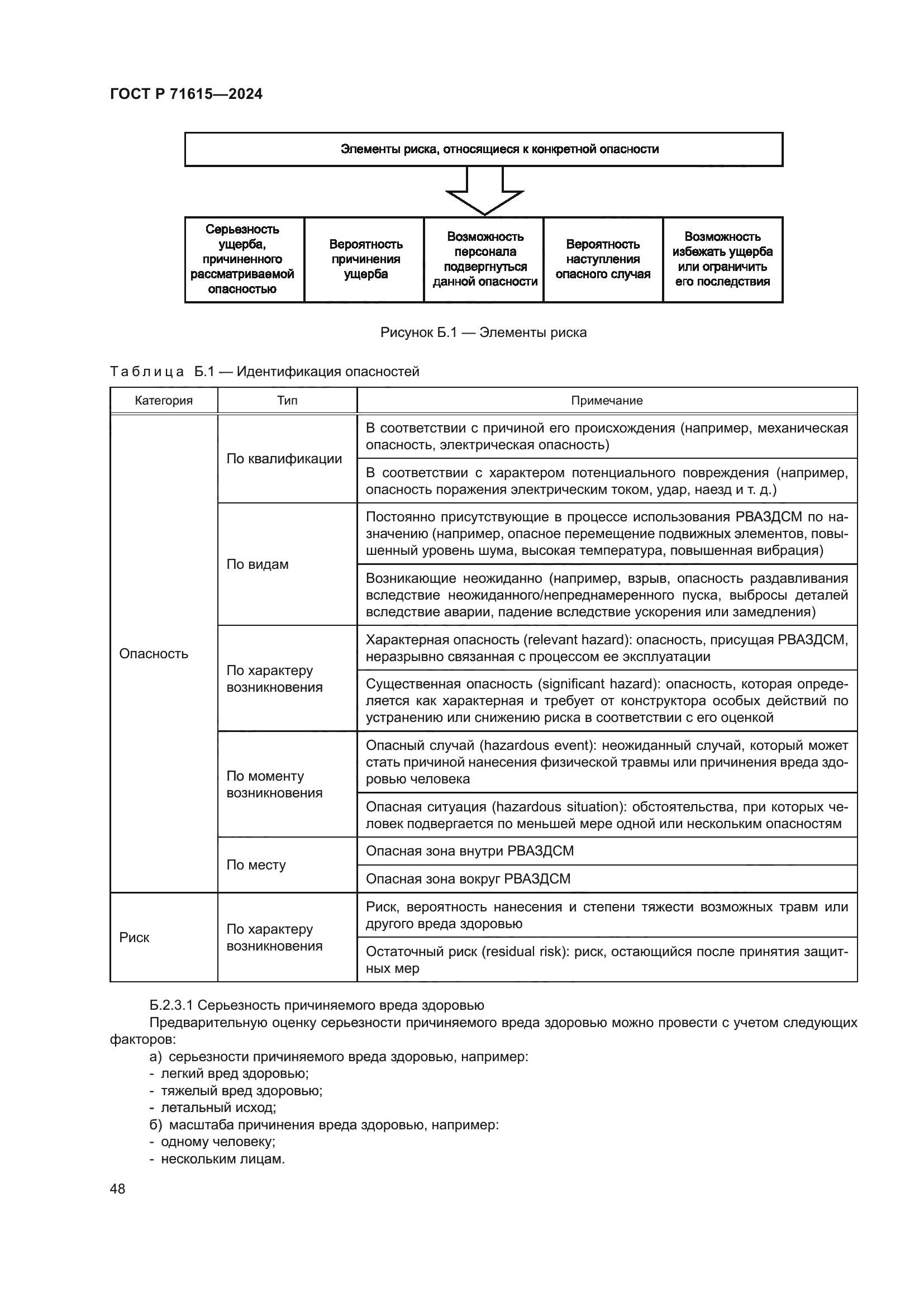 ГОСТ Р 71615—2024

Элементы риска, относящиеся к конкретной опасности

Серьезность ущерба, причиненного рассматриваемой опасностью

Вероятность причинения ущерба

Возможность персонала подвергнуться данной опасности

Вероятность наступления опасного случая

Возможность избежать ущерба или ограничить его последствия

Рисунок Б.1 — Элементы риска

Таблица Б.1 — Идентификация опасностей

| Категория | Тип | Примечание |
|---|---|---|
| Опасность | По квалификации | В соответствии с причиной его происхождения (например, механическая опасность, электрическая опасность) |
| | | В соответствии с характером потенциального повреждения (например, опасность поражения электрическим током, удар, наезд и т. д.) |
| | По видам | Постоянно присутствующие в процессе использования РВАЗДСМ по назначению (например, опасное перемещение подвижных элементов, повышенный уровень шума, высокая температура, повышенная вибрация) |
| | | Возникающие неожиданно (например, взрыв, опасность раздавливания вследствие неожиданного/непреднамеренного пуска, выбросы деталей вследствие аварии, падение вследствие ускорения или замедления) |
| | По характеру возникновения | Характерная опасность (relevant hazard): опасность, присущая РВАЗДСМ, неразрывно связанная с процессом ее эксплуатации |
| | | Существенная опасность (significant hazard): опасность, которая определяется как характерная и требует от конструктора особых действий по устранению или снижению риска в соответствии с его оценкой |
| | По моменту возникновения | Опасный случай (hazardous event): неожиданный случай, который может стать причиной нанесения физической травмы или причинения вреда здоровью человека |
| | | Опасная ситуация (hazardous situation): обстоятельства, при которых человек подвергается по меньшей мере одной или нескольким опасностям |
| | По месту | Опасная зона внутри РВАЗДСМ |
| | | Опасная зона вокруг РВАЗДСМ |
| Риск | По характеру возникновения | Риск, вероятность нанесения и степени тяжести возможных травм или другого вреда здоровью |
| | | Остаточный риск (residual risk): риск, остающийся после принятия защитных мер |

Б.2.3.1 Серьезность причиняемого вреда здоровью

Предварительную оценку серьезности причиняемого вреда здоровью можно провести с учетом следующих факторов:

а) серьезности причиняемого вреда здоровью, например:
- легкий вред здоровью;
- тяжелый вред здоровью;
- летальный исход;
б) масштаба причинения вреда здоровью, например:
- одному человеку;
- нескольким лицам.

48